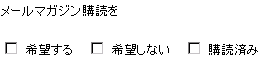 メールマガジン購読を

☐ 希望する ☐ 希望しない ☐ 購読済み